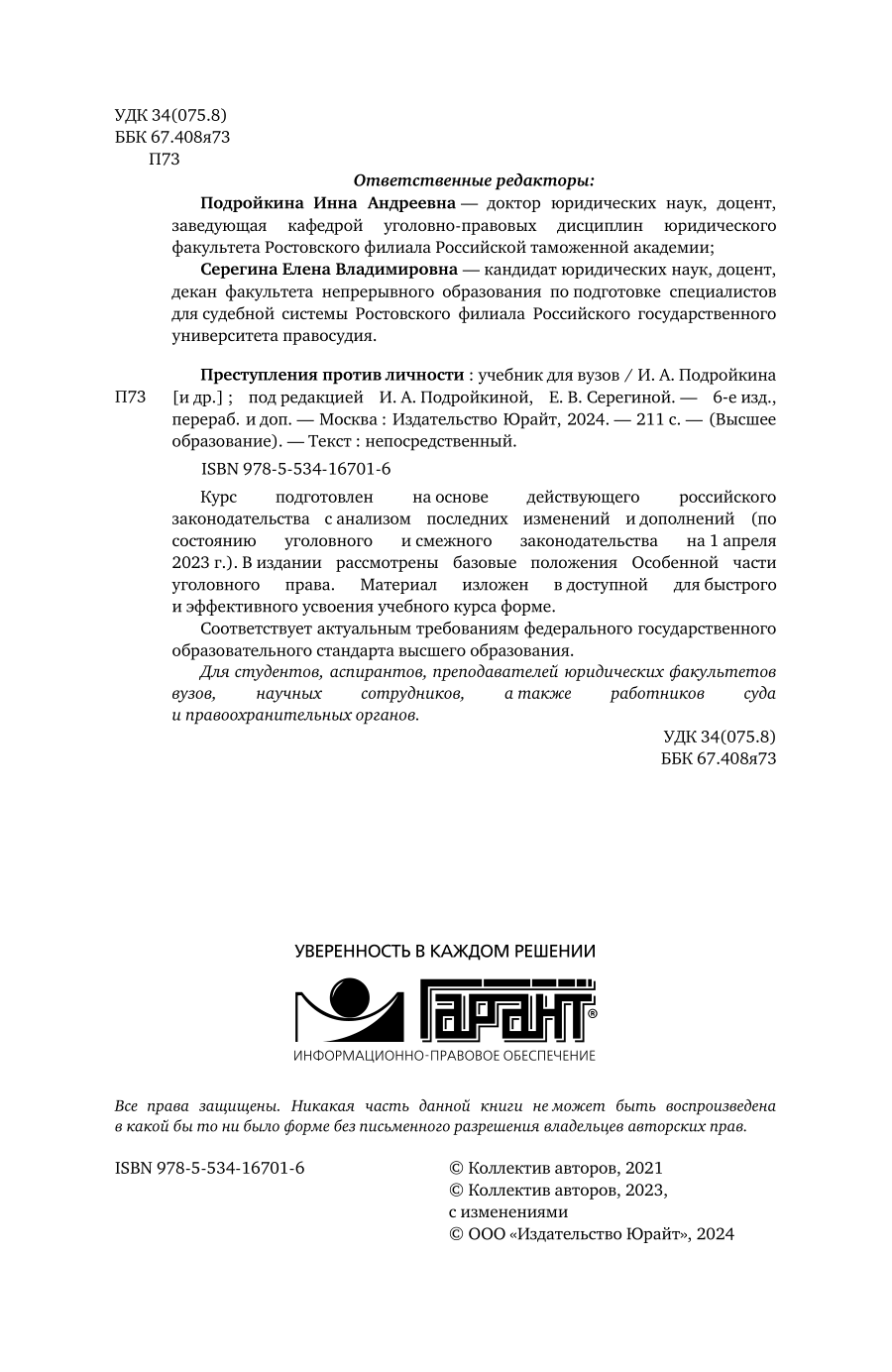 УДК 34(075.8)
ББК 67.408я73
П73

Ответственные редакторы:

Подройкина Инна Андреевна — доктор юридических наук, доцент, заведующая кафедрой уголовно-правовых дисциплин юридического факультета Ростовского филиала Российской таможенной академии;

Серегина Елена Владимировна — кандидат юридических наук, доцент, декан факультета непрерывного образования по подготовке специалистов для судебной системы Ростовского филиала Российского государственного университета правосудия.

П73

Преступления против личности : учебник для вузов / И. А. Подройкина [и др.] ; под редакцией И. А. Подройкиной, Е. В. Серегиной. — 6-е изд., перераб. и доп. — Москва : Издательство Юрайт, 2024. — 211 с. — (Высшее образование). — Текст : непосредственный.

ISBN 978-5-534-16701-6

Курс подготовлен на основе действующего российского законодательства с анализом последних изменений и дополнений (по состоянию уголовного и смежного законодательства на 1 апреля 2023 г.). В издании рассмотрены базовые положения Особенной части уголовного права. Материал изложен в доступной для быстрого и эффективного усвоения учебного курса форме.

Соответствует актуальным требованиям федерального государственного образовательного стандарта высшего образования.

Для студентов, аспирантов, преподавателей юридических факультетов вузов, научных сотрудников, а также работников суда и правоохранительных органов.

УДК 34(075.8)
ББК 67.408я73

УВЕРЕННОСТЬ В КАЖДОМ РЕШЕНИИ
ГАРАНТ®
ИНФОРМАЦИОННО-ПРАВОВОЕ ОБЕСПЕЧЕНИЕ

Все права защищены. Никакая часть данной книги не может быть воспроизведена в какой бы то ни было форме без письменного разрешения владельцев авторских прав.

ISBN 978-5-534-16701-6

© Коллектив авторов, 2021
© Коллектив авторов, 2023, с изменениями
© ООО «Издательство Юрайт», 2024